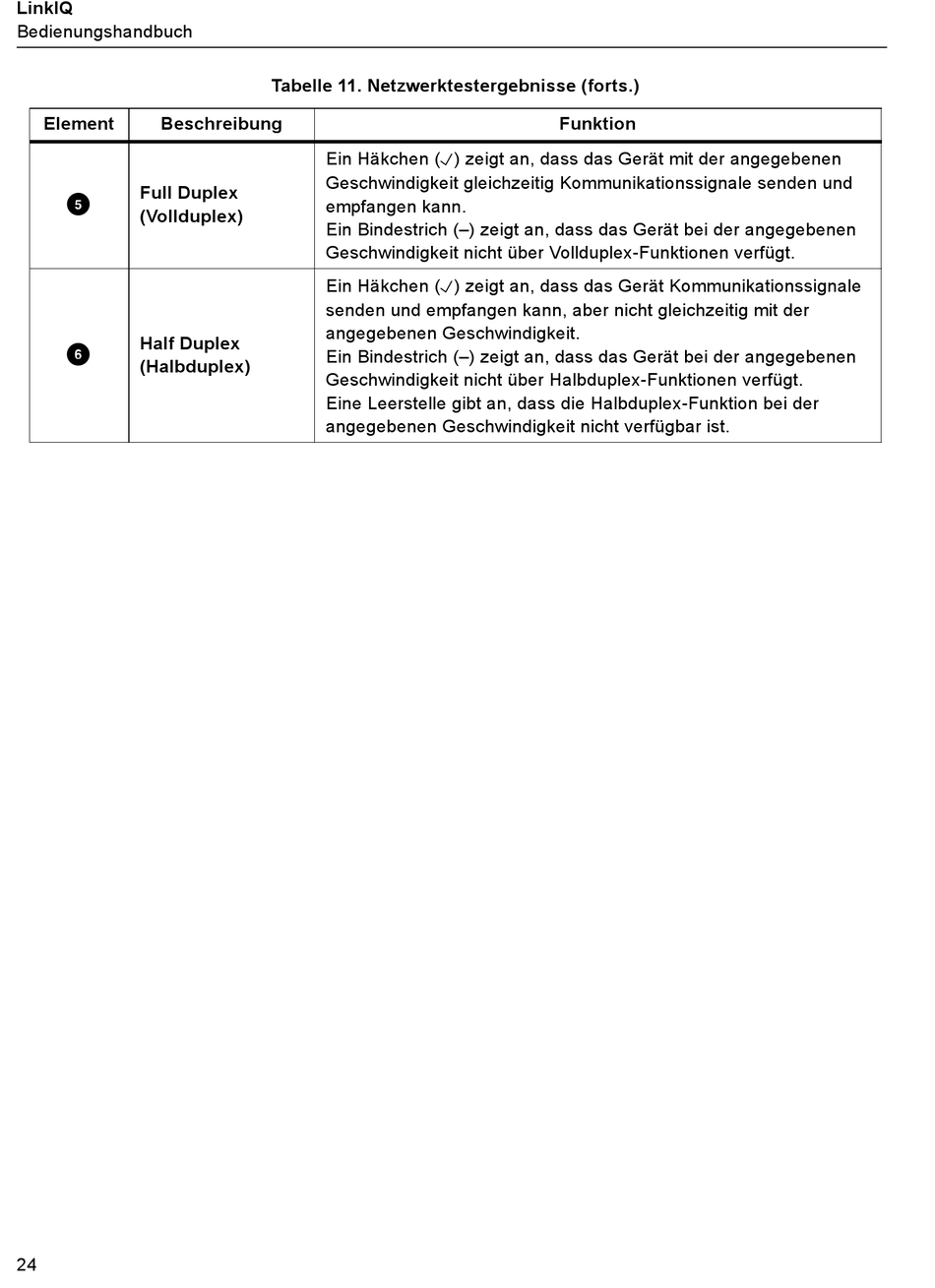 LinkIQ
Bedienungshandbuch

Tabelle 11. Netzwerktestergebnisse (forts.)

| Element | Beschreibung | Funktion |
|---|---|---|
| 5 | Full Duplex (Vollduplex) | Ein Häkchen (✓) zeigt an, dass das Gerät mit der angegebenen Geschwindigkeit gleichzeitig Kommunikationssignale senden und empfangen kann. Ein Bindestrich (–) zeigt an, dass das Gerät bei der angegebenen Geschwindigkeit nicht über Vollduplex-Funktionen verfügt. |
| 6 | Half Duplex (Halbduplex) | Ein Häkchen (✓) zeigt an, dass das Gerät Kommunikationssignale senden und empfangen kann, aber nicht gleichzeitig mit der angegebenen Geschwindigkeit. Ein Bindestrich (–) zeigt an, dass das Gerät bei der angegebenen Geschwindigkeit nicht über Halbduplex-Funktionen verfügt. Eine Leerstelle gibt an, dass die Halbduplex-Funktion bei der angegebenen Geschwindigkeit nicht verfügbar ist. |

24